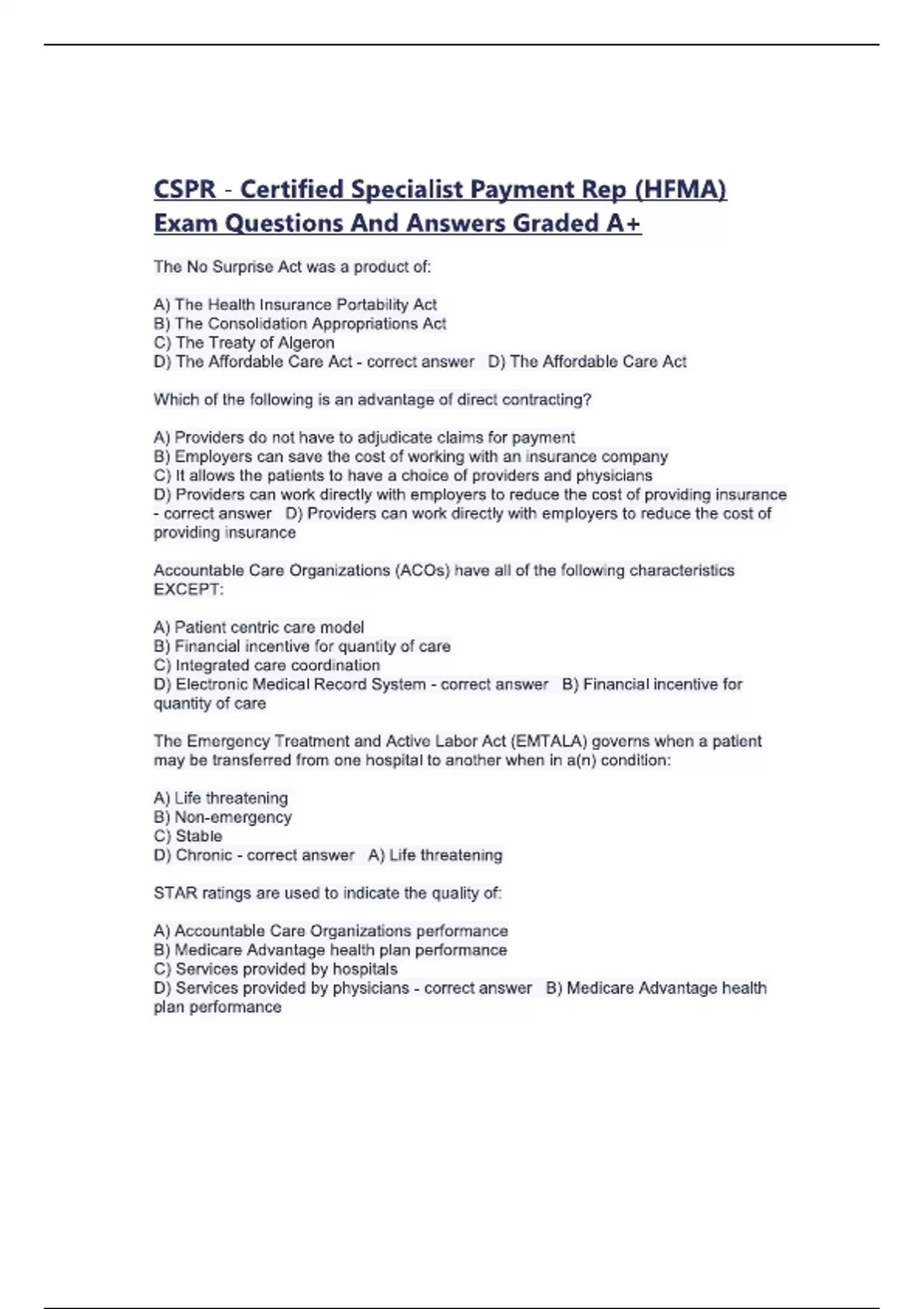 CSPR - Certified Specialist Payment Rep (HFMA) Exam Questions And Answers Graded A+

The No Surprise Act was a product of:

A) The Health Insurance Portability Act
B) The Consolidation Appropriations Act
C) The Treaty of Algeron
D) The Affordable Care Act - correct answer D) The Affordable Care Act

Which of the following is an advantage of direct contracting?

A) Providers do not have to adjudicate claims for payment
B) Employers can save the cost of working with an insurance company
C) It allows the patients to have a choice of providers and physicians
D) Providers can work directly with employers to reduce the cost of providing insurance - correct answer D) Providers can work directly with employers to reduce the cost of providing insurance

Accountable Care Organizations (ACOs) have all of the following characteristics EXCEPT:

A) Patient centric care model
B) Financial incentive for quantity of care
C) Integrated care coordination
D) Electronic Medical Record System - correct answer B) Financial incentive for quantity of care

The Emergency Treatment and Active Labor Act (EMTALA) governs when a patient may be transferred from one hospital to another when in a(n) condition:

A) Life threatening
B) Non-emergency
C) Stable
D) Chronic - correct answer A) Life threatening

STAR ratings are used to indicate the quality of:

A) Accountable Care Organizations performance
B) Medicare Advantage health plan performance
C) Services provided by hospitals
D) Services provided by physicians - correct answer B) Medicare Advantage health plan performance